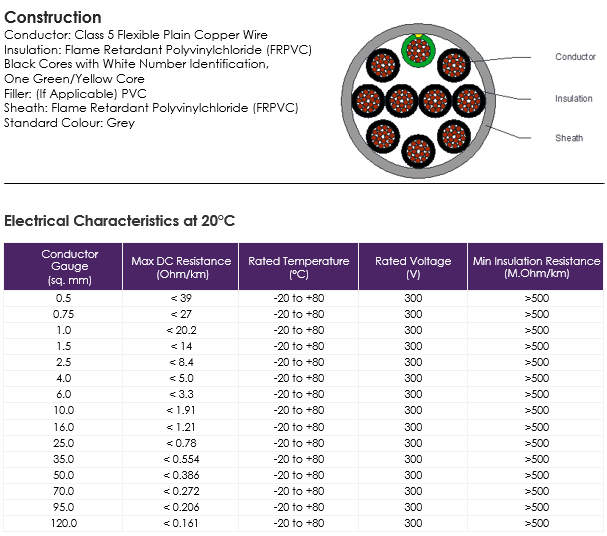 Construction
Conductor: Class 5 Flexible Plain Copper Wire
Insulation: Flame Retardant Polyvinylchloride (FRPVC)
Black Cores with White Number Identification,
One Green/Yellow Core
Filler: (If Applicable) PVC
Sheath: Flame Retardant Polyvinylchloride (FRPVC)
Standard Colour: Grey

Conductor
Insulation
Sheath

Electrical Characteristics at 20°C

| Conductor Gauge (sq. mm) | Max DC Resistance (Ohm/km) | Rated Temperature (°C) | Rated Voltage (V) | Min Insulation Resistance (M.Ohm/km) |
|---|---|---|---|---|
| 0.5 | < 39 | -20 to +80 | 300 | >500 |
| 0.75 | < 27 | -20 to +80 | 300 | >500 |
| 1.0 | < 20.2 | -20 to +80 | 300 | >500 |
| 1.5 | < 14 | -20 to +80 | 300 | >500 |
| 2.5 | < 8.4 | -20 to +80 | 300 | >500 |
| 4.0 | < 5.0 | -20 to +80 | 300 | >500 |
| 6.0 | < 3.3 | -20 to +80 | 300 | >500 |
| 10.0 | < 1.91 | -20 to +80 | 300 | >500 |
| 16.0 | < 1.21 | -20 to +80 | 300 | >500 |
| 25.0 | < 0.78 | -20 to +80 | 300 | >500 |
| 35.0 | < 0.554 | -20 to +80 | 300 | >500 |
| 50.0 | < 0.386 | -20 to +80 | 300 | >500 |
| 70.0 | < 0.272 | -20 to +80 | 300 | >500 |
| 95.0 | < 0.206 | -20 to +80 | 300 | >500 |
| 120.0 | < 0.161 | -20 to +80 | 300 | >500 |